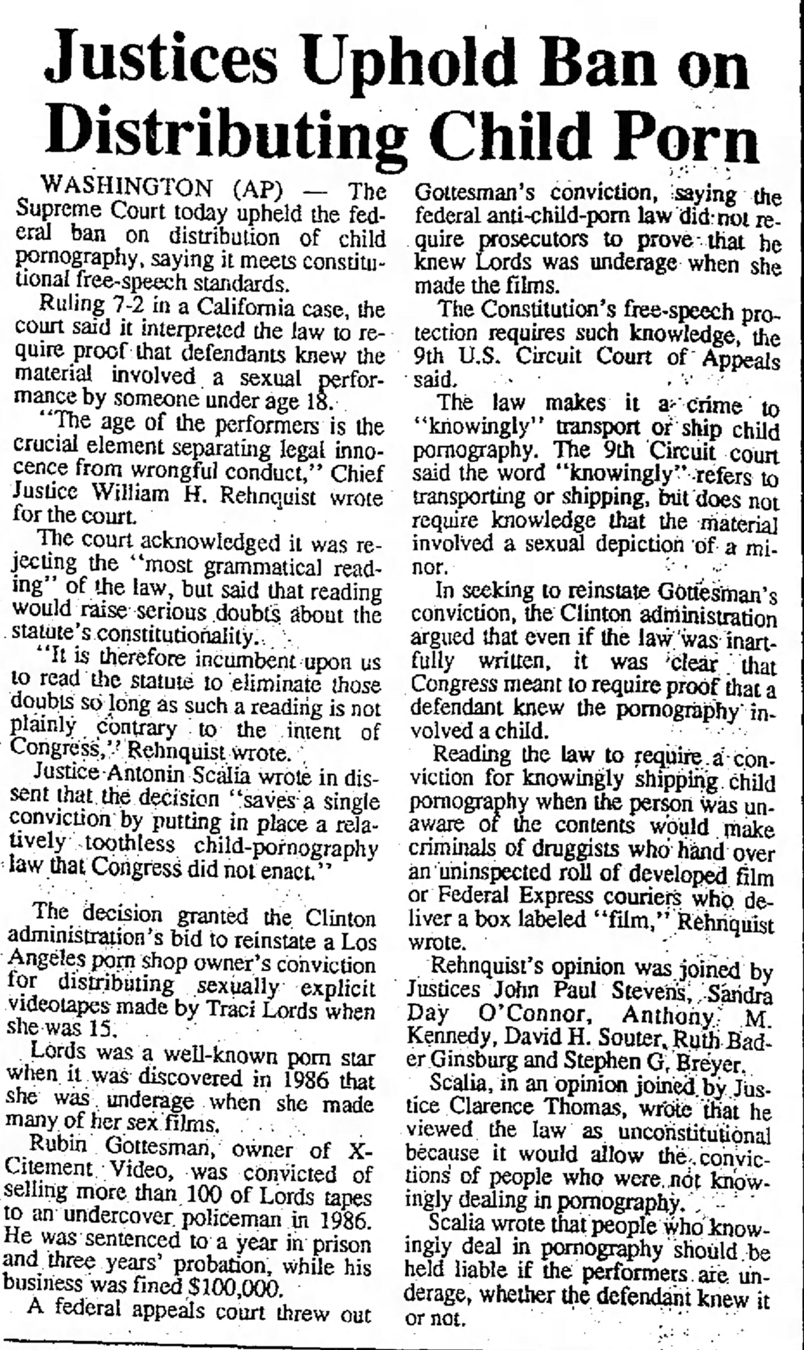 Justices Uphold Ban on Distributing Child Porn

WASHINGTON (AP) — The Supreme Court today upheld the federal ban on distribution of child pornography, saying it meets constitutional free-speech standards.

Ruling 7-2 in a California case, the court said it interpreted the law to require proof that defendants knew the material involved a sexual performance by someone under age 18.

"The age of the performers is the crucial element separating legal innocence from wrongful conduct," Chief Justice William H. Rehnquist wrote for the court.

The court acknowledged it was rejecting the "most grammatical reading" of the law, but said that reading would raise serious doubts about the statute's constitutionality.

"It is therefore incumbent upon us to read the statute to eliminate those doubts so long as such a reading is not plainly contrary to the intent of Congress," Rehnquist wrote.

Justice Antonin Scalia wrote in dissent that the decision "saves a single conviction by putting in place a relatively toothless child-pornography law that Congress did not enact."

The decision granted the Clinton administration's bid to reinstate a Los Angeles porn shop owner's conviction for distributing sexually explicit videotapes made by Traci Lords when she was 15.

Lords was a well-known porn star when it was discovered in 1986 that she was underage when she made many of her sex films.

Rubin Gottesman, owner of X-Citement Video, was convicted of selling more than 100 of Lords tapes to an undercover policeman in 1986. He was sentenced to a year in prison and three years' probation, while his business was fined $100,000.

A federal appeals court threw out Gottesman's conviction, saying the federal anti-child-porn law did not require prosecutors to prove that he knew Lords was underage when she made the films.

The Constitution's free-speech protection requires such knowledge, the 9th U.S. Circuit Court of Appeals said.

The law makes it a crime to "knowingly" transport or ship child pornography. The 9th Circuit court said the word "knowingly" refers to transporting or shipping, but does not require knowledge that the material involved a sexual depiction of a minor.

In seeking to reinstate Gottesman's conviction, the Clinton administration argued that even if the law was inartfully written, it was clear that Congress meant to require proof that a defendant knew the pornography involved a child.

Reading the law to require a conviction for knowingly shipping child pornography when the person was unaware of the contents would make criminals of druggists who hand over an uninspected roll of developed film or Federal Express couriers who deliver a box labeled "film," Rehnquist wrote.

Rehnquist's opinion was joined by Justices John Paul Stevens, Sandra Day O'Connor, Anthony M. Kennedy, David H. Souter, Ruth Bader Ginsburg and Stephen G. Breyer.

Scalia, in an opinion joined by Justice Clarence Thomas, wrote that he viewed the law as unconstitutional because it would allow the convictions of people who were not knowingly dealing in pornography.

Scalia wrote that people who knowingly deal in pornography should be held liable if the performers are underage, whether the defendant knew it or not.